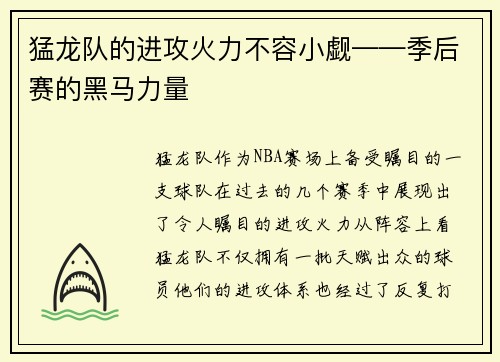 猛龙队的进攻火力不容小觑——季后赛的黑马力量

猛龙队作为NBA赛场上备受瞩目的一支球队在过去的几个赛季中展现出了令人瞩目的进攻火力从阵容上看猛龙队不仅拥有一批天赋出众的球员他们的进攻体系也经过了反复打